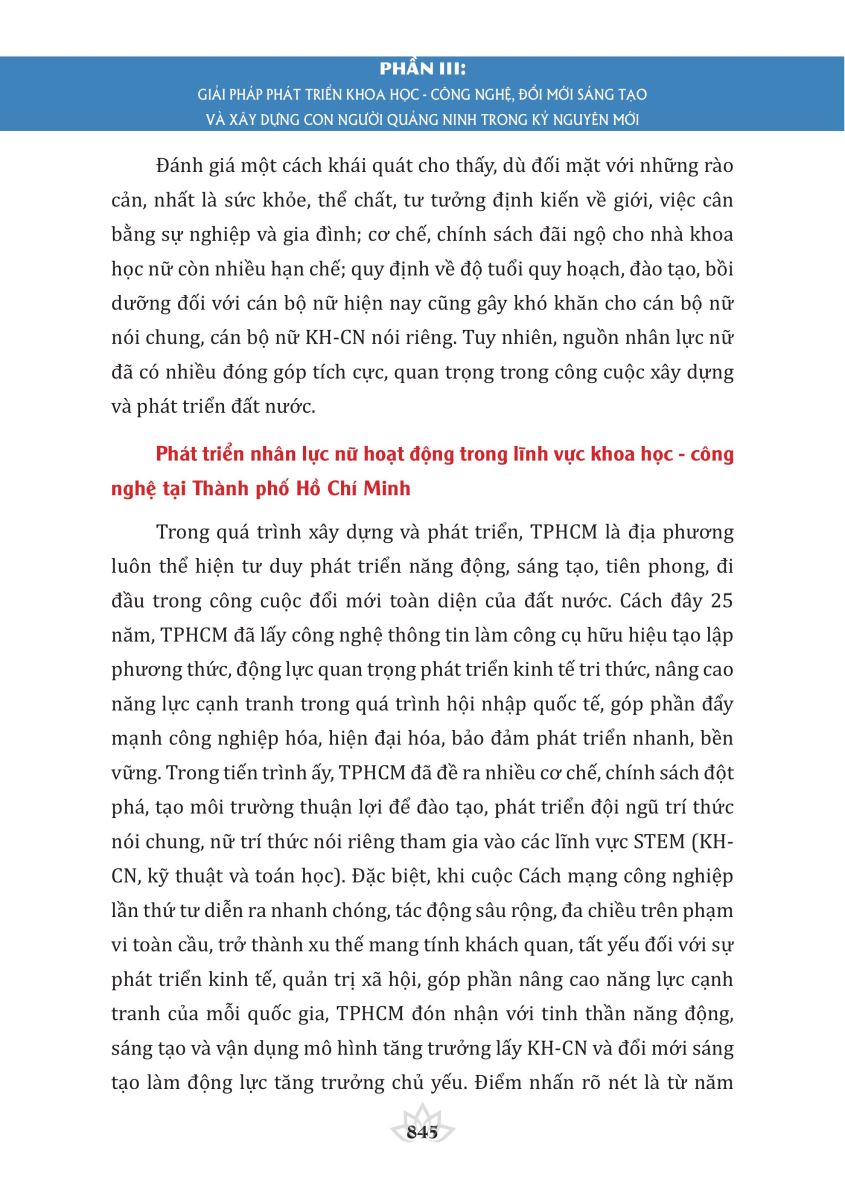 PHẦN III:
GIẢI PHÁP PHÁT TRIỂN KHOA HỌC - CÔNG NGHỆ, ĐỔI MỚI SÁNG TẠO
VÀ XÂY DỰNG CON NGƯỜI QUẢNG NINH TRONG KỶ NGUYÊN MỚI

Đánh giá một cách khái quát cho thấy, dù đối mặt với những rào cản, nhất là sức khỏe, thể chất, tư tưởng định kiến về giới, việc cân bằng sự nghiệp và gia đình; cơ chế, chính sách đãi ngộ cho nhà khoa học nữ còn nhiều hạn chế; quy định về độ tuổi quy hoạch, đào tạo, bồi dưỡng đối với cán bộ nữ hiện nay cũng gây khó khăn cho cán bộ nữ nói chung, cán bộ nữ KH-CN nói riêng. Tuy nhiên, nguồn nhân lực nữ đã có nhiều đóng góp tích cực, quan trọng trong công cuộc xây dựng và phát triển đất nước.

Phát triển nhân lực nữ hoạt động trong lĩnh vực khoa học - công nghệ tại Thành phố Hồ Chí Minh

Trong quá trình xây dựng và phát triển, TPHCM là địa phương luôn thể hiện tư duy phát triển năng động, sáng tạo, tiên phong, đi đầu trong công cuộc đổi mới toàn diện của đất nước. Cách đây 25 năm, TPHCM đã lấy công nghệ thông tin làm công cụ hữu hiệu tạo lập phương thức, động lực quan trọng phát triển kinh tế tri thức, nâng cao năng lực cạnh tranh trong quá trình hội nhập quốc tế, góp phần đẩy mạnh công nghiệp hóa, hiện đại hóa, bảo đảm phát triển nhanh, bền vững. Trong tiến trình ấy, TPHCM đã đề ra nhiều cơ chế, chính sách đột phá, tạo môi trường thuận lợi để đào tạo, phát triển đội ngũ trí thức nói chung, nữ trí thức nói riêng tham gia vào các lĩnh vực STEM (KH-CN, kỹ thuật và toán học). Đặc biệt, khi cuộc Cách mạng công nghiệp lần thứ tư diễn ra nhanh chóng, tác động sâu rộng, đa chiều trên phạm vi toàn cầu, trở thành xu thế mang tính khách quan, tất yếu đối với sự phát triển kinh tế, quản trị xã hội, góp phần nâng cao năng lực cạnh tranh của mỗi quốc gia, TPHCM đón nhận với tinh thần năng động, sáng tạo và vận dụng mô hình tăng trưởng lấy KH-CN và đổi mới sáng tạo làm động lực tăng trưởng chủ yếu. Điểm nhấn rõ nét là từ năm

845